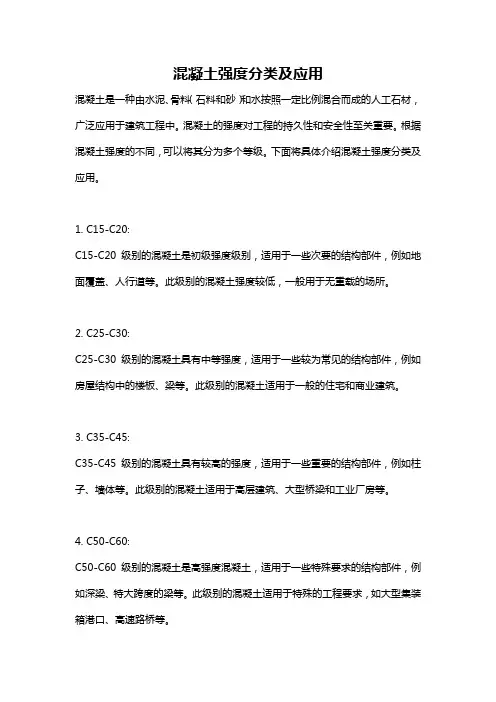 混凝土强度分类及应用

混凝土是一种由水泥、骨料(石料和砂)和水按照一定比例混合而成的人工石材，广泛应用于建筑工程中。混凝土的强度对工程的持久性和安全性至关重要。根据混凝土强度的不同，可以将其分为多个等级。下面将具体介绍混凝土强度分类及应用。

1. C15-C20:
C15-C20 级别的混凝土是初级强度级别，适用于一些次要的结构部件，例如地面覆盖、人行道等。此级别的混凝土强度较低，一般用于无重载的场所。

2. C25-C30:
C25-C30 级别的混凝土具有中等强度，适用于一些较为常见的结构部件，例如房屋结构中的楼板、梁等。此级别的混凝土适用于一般的住宅和商业建筑。

3. C35-C45:
C35-C45 级别的混凝土具有较高的强度，适用于一些重要的结构部件，例如柱子、墙体等。此级别的混凝土适用于高层建筑、大型桥梁和工业厂房等。

4. C50-C60:
C50-C60 级别的混凝土是高强度混凝土，适用于一些特殊要求的结构部件，例如深梁、特大跨度的梁等。此级别的混凝土适用于特殊的工程要求，如大型集装箱港口、高速路桥等。